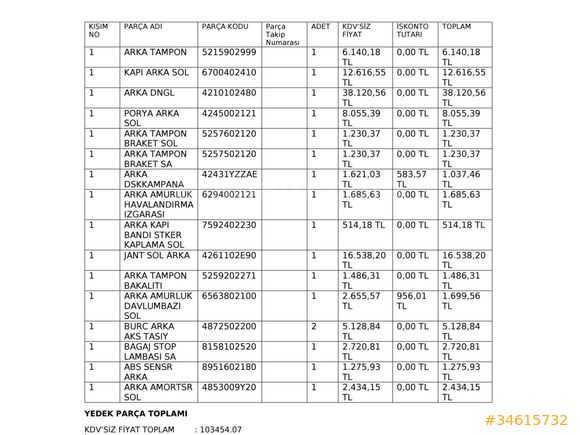 | KISIM NO | PARÇA ADI | PARÇA KODU | Parça Takip Numarası | ADET | KDV'SİZ FİYAT | İSKONTO TUTARI | TOPLAM |
|---|---|---|---|---|---|---|---|
| 1 | ARKA TAMPON | 5215902999 | | 1 | 6.140,18 TL | 0,00 TL | 6.140,18 TL |
| 1 | KAPI ARKA SOL | 6700402410 | | 1 | 12.616,55 TL | 0,00 TL | 12.616,55 TL |
| 1 | ARKA DNGL | 4210102480 | | 1 | 38.120,56 TL | 0,00 TL | 38.120,56 TL |
| 1 | PORYA ARKA SOL | 4245002121 | | 1 | 8.055,39 TL | 0,00 TL | 8.055,39 TL |
| 1 | ARKA TAMPON BRAKET SOL | 5257602120 | | 1 | 1.230,37 TL | 0,00 TL | 1.230,37 TL |
| 1 | ARKA TAMPON BRAKET SA | 5257502120 | | 1 | 1.230,37 TL | 0,00 TL | 1.230,37 TL |
| 1 | ARKA DSKKAMPANA | 42431YZZAE | | 1 | 1.621,03 TL | 583,57 TL | 1.037,46 TL |
| 1 | ARKA AMURLUK HAVALANDIRMA IZGARASI | 6294002121 | | 1 | 1.685,63 TL | 0,00 TL | 1.685,63 TL |
| 1 | ARKA KAPI BANDI STKER KAPLAMA SOL | 7592402230 | | 1 | 514,18 TL | 0,00 TL | 514,18 TL |
| 1 | JANT SOL ARKA | 4261102E90 | | 1 | 16.538,20 TL | 0,00 TL | 16.538,20 TL |
| 1 | ARKA TAMPON BAKALITI | 5259202271 | | 1 | 1.486,31 TL | 0,00 TL | 1.486,31 TL |
| 1 | ARKA AMURLUK DAVLUMBAZI SOL | 6563802100 | | 1 | 2.655,57 TL | 956,01 TL | 1.699,56 TL |
| 1 | BURC ARKA AKS TASIY | 4872502200 | | 2 | 5.128,84 TL | 0,00 TL | 5.128,84 TL |
| 1 | BAGAJ STOP LAMBASI SA | 8158102520 | | 1 | 2.720,81 TL | 0,00 TL | 2.720,81 TL |
| 1 | ABS SENSR ARKA | 8951602180 | | 1 | 1.275,93 TL | 0,00 TL | 1.275,93 TL |
| 1 | ARKA AMORTSR SOL | 4853009Y20 | | 1 | 2.434,15 TL | 0,00 TL | 2.434,15 TL |

YEDEK PARÇA TOPLAMI

KDV'SİZ FİYAT TOPLAM : 103454.07

#34615732